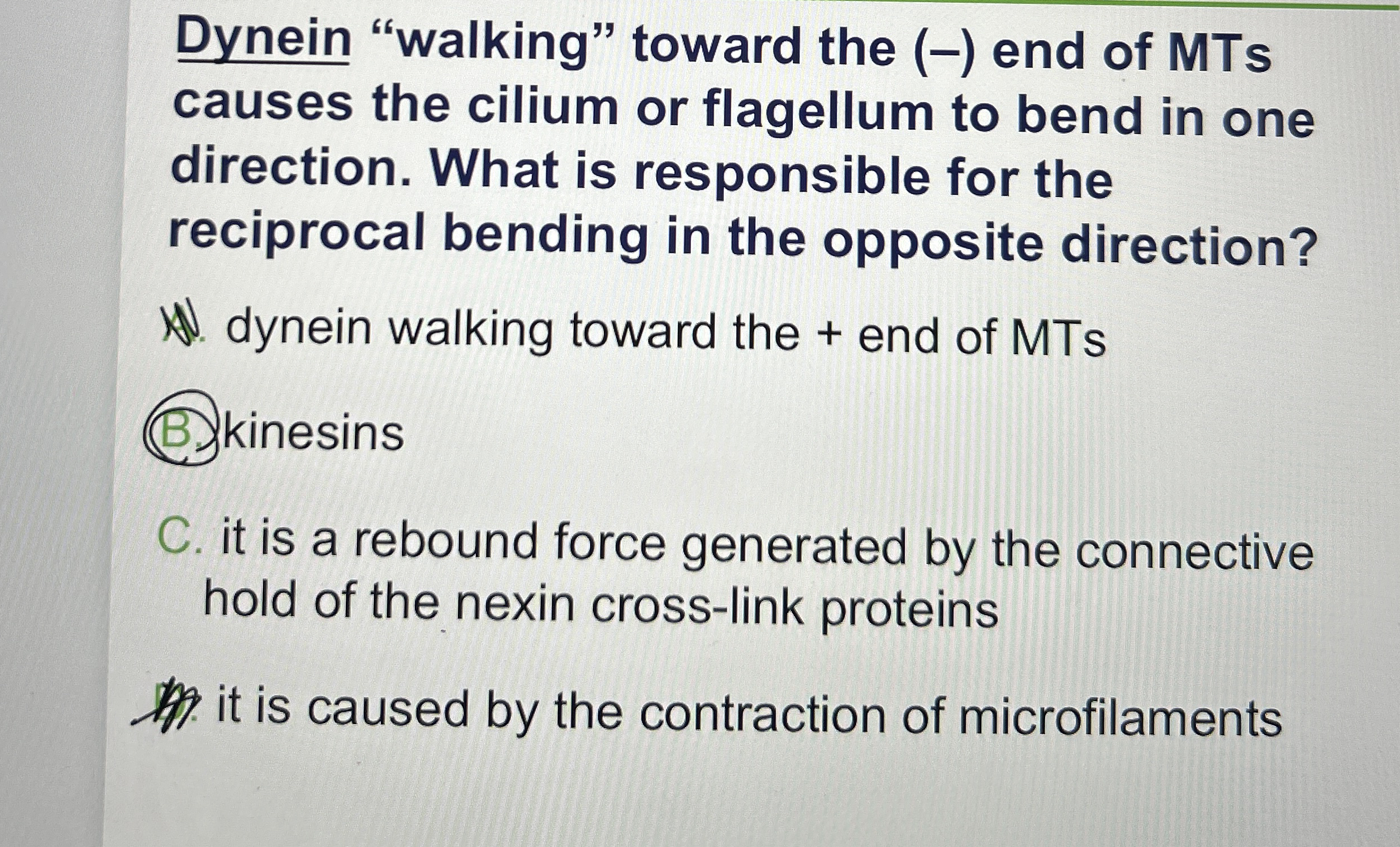 Dynein "walking" toward the (–) end of MTs causes the cilium or flagellum to bend in one direction. What is responsible for the reciprocal bending in the opposite direction?

A. dynein walking toward the + end of MTs

B. kinesins

C. it is a rebound force generated by the connective hold of the nexin cross-link proteins

D. it is caused by the contraction of microfilaments